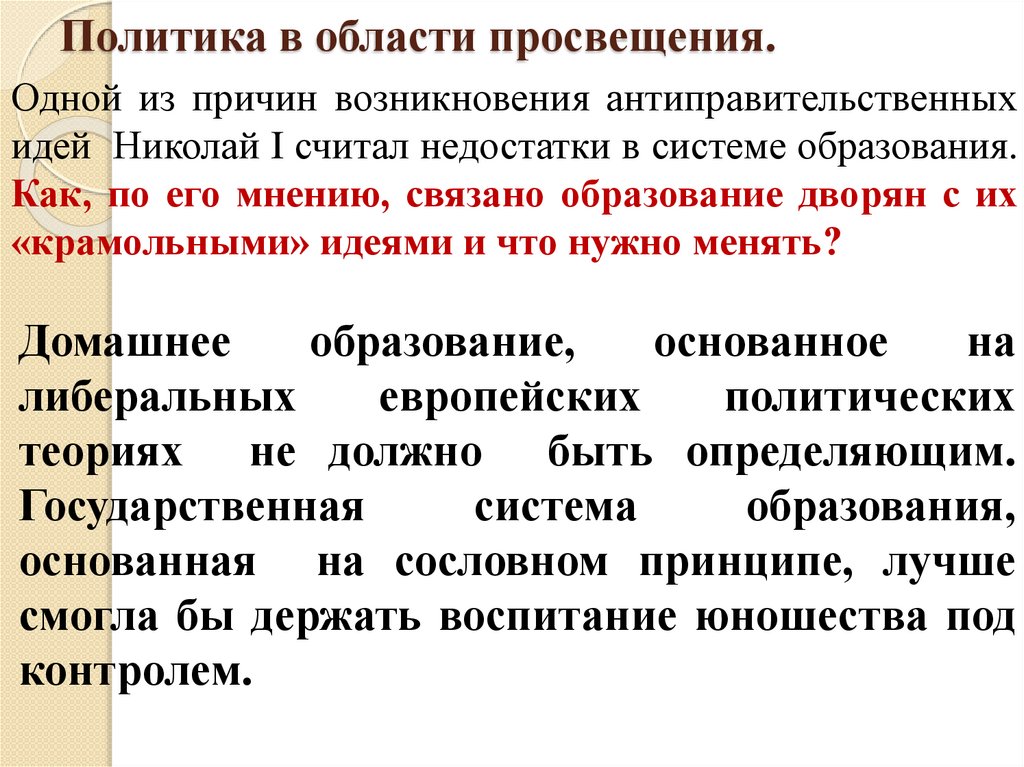 Политика в области просвещения.

Одной из причин возникновения антиправительственных идей Николай I считал недостатки в системе образования. Как, по его мнению, связано образование дворян с их «крамольными» идеями и что нужно менять?

Домашнее образование, основанное на либеральных европейских политических теориях не должно быть определяющим. Государственная система образования, основанная на сословном принципе, лучше смогла бы держать воспитание юношества под контролем.